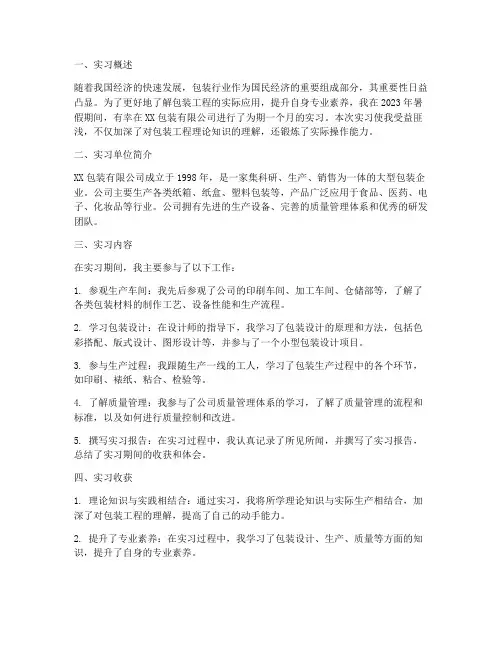 一、实习概述

随着我国经济的快速发展，包装行业作为国民经济的重要组成部分，其重要性日益凸显。为了更好地了解包装工程的实际应用，提升自身专业素养，我在2023年暑假期间，有幸在XX包装有限公司进行了为期一个月的实习。本次实习使我受益匪浅，不仅加深了对包装工程理论知识的理解，还锻炼了实际操作能力。

二、实习单位简介

XX包装有限公司成立于1998年，是一家集科研、生产、销售为一体的大型包装企业。公司主要生产各类纸箱、纸盒、塑料包装等，产品广泛应用于食品、医药、电子、化妆品等行业。公司拥有先进的生产设备、完善的质量管理体系和优秀的研发团队。

三、实习内容

在实习期间，我主要参与了以下工作：

1. 参观生产车间：我先后参观了公司的印刷车间、加工车间、仓储部等，了解了各类包装材料的制作工艺、设备性能和生产流程。

2. 学习包装设计：在设计师的指导下，我学习了包装设计的原理和方法，包括色彩搭配、版式设计、图形设计等，并参与了一个小型包装设计项目。

3. 参与生产过程：我跟随生产一线的工人，学习了包装生产过程中的各个环节，如印刷、裱纸、粘合、检验等。

4. 了解质量管理：我参与了公司质量管理体系的学习，了解了质量管理的流程和标准，以及如何进行质量控制和改进。

5. 撰写实习报告：在实习过程中，我认真记录了所见所闻，并撰写了实习报告，总结了实习期间的收获和体会。

四、实习收获

1. 理论知识与实践相结合：通过实习，我将所学理论知识与实际生产相结合，加深了对包装工程的理解，提高了自己的动手能力。

2. 提升了专业素养：在实习过程中，我学习了包装设计、生产、质量等方面的知识，提升了自身的专业素养。